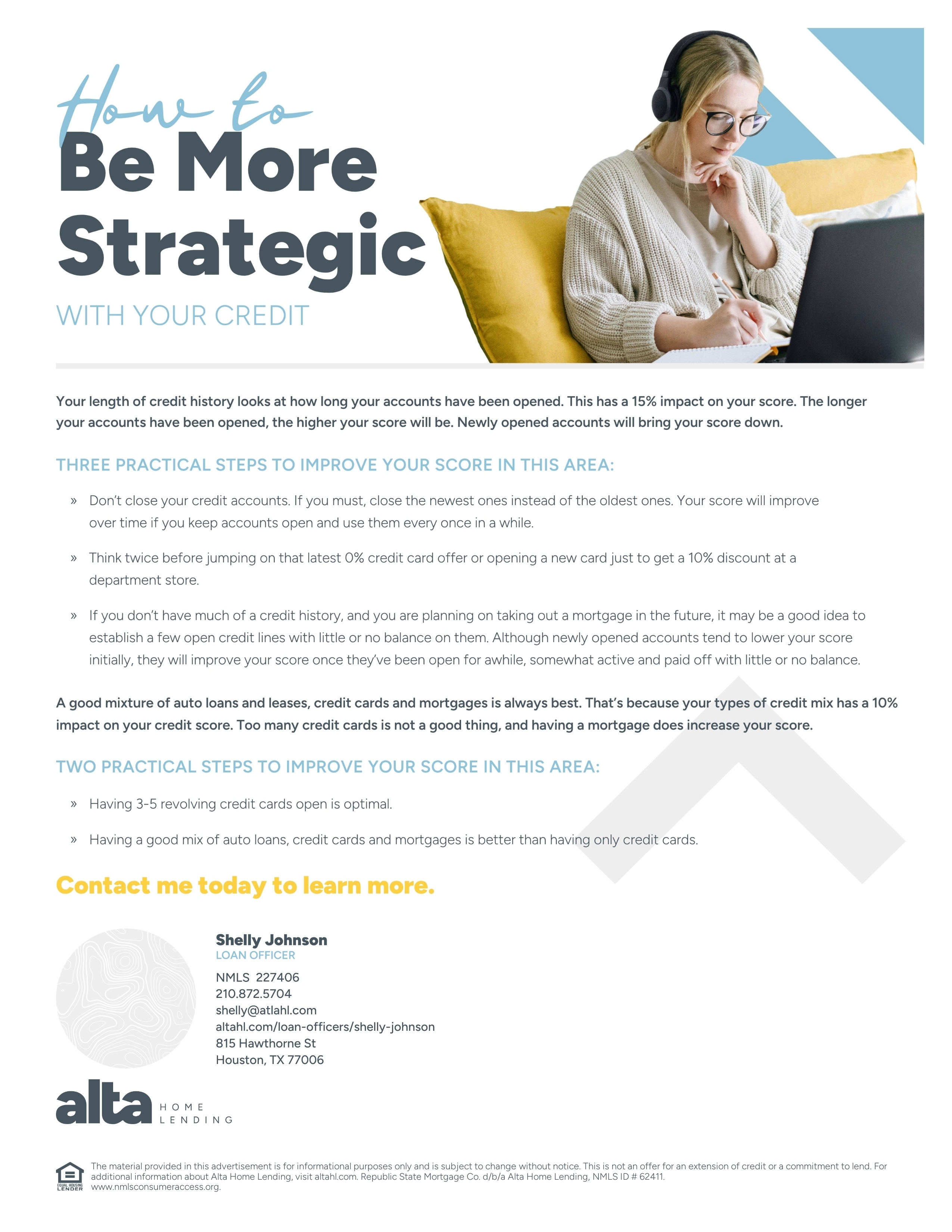 How to
Be More Strategic
WITH YOUR CREDIT

Your length of credit history looks at how long your accounts have been opened. This has a 15% impact on your score. The longer your accounts have been opened, the higher your score will be. Newly opened accounts will bring your score down.

THREE PRACTICAL STEPS TO IMPROVE YOUR SCORE IN THIS AREA:

» Don't close your credit accounts. If you must, close the newest ones instead of the oldest ones. Your score will improve over time if you keep accounts open and use them every once in a while.

» Think twice before jumping on that latest 0% credit card offer or opening a new card just to get a 10% discount at a department store.

» If you don't have much of a credit history, and you are planning on taking out a mortgage in the future, it may be a good idea to establish a few open credit lines with little or no balance on them. Although newly opened accounts tend to lower your score initially, they will improve your score once they've been open for awhile, somewhat active and paid off with little or no balance.

A good mixture of auto loans and leases, credit cards and mortgages is always best. That's because your types of credit mix has a 10% impact on your credit score. Too many credit cards is not a good thing, and having a mortgage does increase your score.

TWO PRACTICAL STEPS TO IMPROVE YOUR SCORE IN THIS AREA:

» Having 3-5 revolving credit cards open is optimal.

» Having a good mix of auto loans, credit cards and mortgages is better than having only credit cards.

Contact me today to learn more.

Shelly Johnson
LOAN OFFICER
NMLS 227406
210.872.5704
shelly@atlahl.com
altahl.com/loan-officers/shelly-johnson
815 Hawthorne St
Houston, TX 77006

alta HOME LENDING

EQUAL HOUSING LENDER
The material provided in this advertisement is for informational purposes only and is subject to change without notice. This is not an offer for an extension of credit or a commitment to lend. For additional information about Alta Home Lending, visit altahl.com. Republic State Mortgage Co. d/b/a Alta Home Lending, NMLS ID # 62411. www.nmlsconsumeraccess.org.